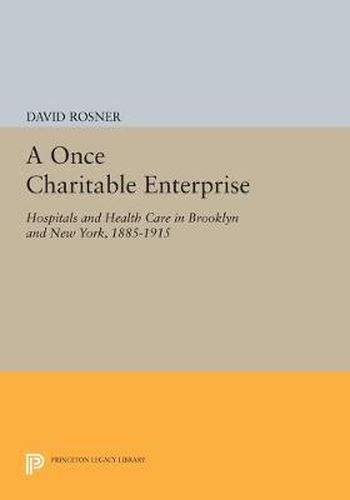 DAVID ROSNER

A Once Charitable Enterprise

Hospitals and Health Care in Brooklyn and New York, 1885-1915

PRINCETON LEGACY LIBRARY